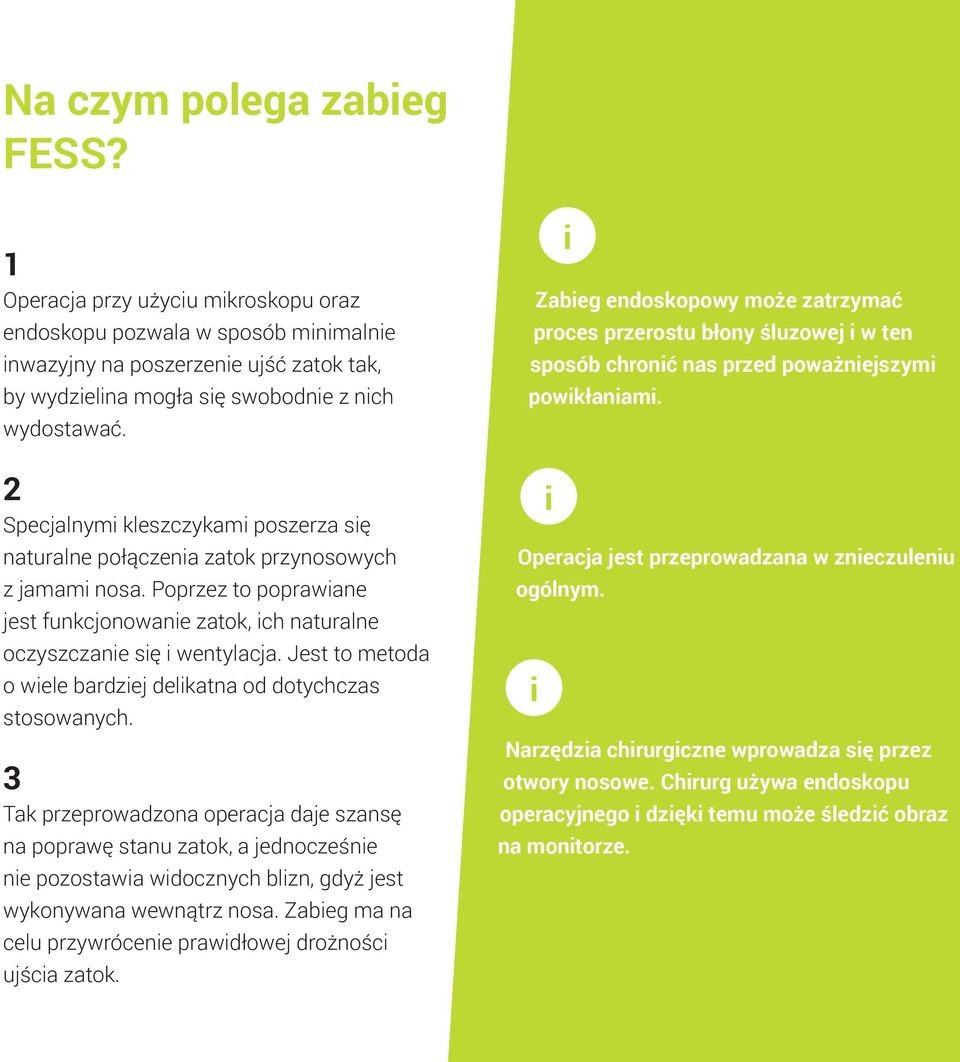 Na czym polega zabieg FESS?

1
Operacja przy użyciu mikroskopu oraz endoskopu pozwala w sposób minimalnie inwazyjny na poszerzenie ujść zatok tak, by wydzielina mogła się swobodnie z nich wydostawać.

2
Specjalnymi kleszczykami poszerza się naturalne połączenia zatok przynosowych z jamami nosa. Poprzez to poprawiane jest funkcjonowanie zatok, ich naturalne oczyszczanie się i wentylacja. Jest to metoda o wiele bardziej delikatna od dotychczas stosowanych.

3
Tak przeprowadzona operacja daje szansę na poprawę stanu zatok, a jednocześnie nie pozostawia widocznych blizn, gdyż jest wykonywana wewnątrz nosa. Zabieg ma na celu przywrócenie prawidłowej drożności ujścia zatok.

i
Zabieg endoskopowy może zatrzymać proces przerostu błony śluzowej i w ten sposób chronić nas przed poważniejszymi powikłaniami.

i
Operacja jest przeprowadzana w znieczuleniu ogólnym.

i
Narzędzia chirurgiczne wprowadza się przez otwory nosowe. Chirurg używa endoskopu operacyjnego i dzięki temu może śledzić obraz na monitorze.